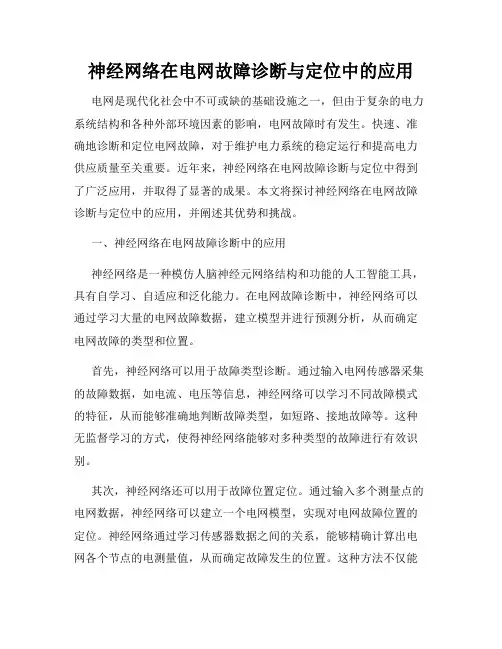 神经网络在电网故障诊断与定位中的应用

电网是现代化社会中不可或缺的基础设施之一，但由于复杂的电力系统结构和各种外部环境因素的影响，电网故障时有发生。快速、准确地诊断和定位电网故障，对于维护电力系统的稳定运行和提高电力供应质量至关重要。近年来，神经网络在电网故障诊断与定位中得到了广泛应用，并取得了显著的成果。本文将探讨神经网络在电网故障诊断与定位中的应用，并阐述其优势和挑战。

一、神经网络在电网故障诊断中的应用

神经网络是一种模仿人脑神经元网络结构和功能的人工智能工具，具有自学习、自适应和泛化能力。在电网故障诊断中，神经网络可以通过学习大量的电网故障数据，建立模型并进行预测分析，从而确定电网故障的类型和位置。

首先，神经网络可以用于故障类型诊断。通过输入电网传感器采集的故障数据，如电流、电压等信息，神经网络可以学习不同故障模式的特征，从而能够准确地判断故障类型，如短路、接地故障等。这种无监督学习的方式，使得神经网络能够对多种类型的故障进行有效识别。

其次，神经网络还可以用于故障位置定位。通过输入多个测量点的电网数据，神经网络可以建立一个电网模型，实现对电网故障位置的定位。神经网络通过学习传感器数据之间的关系，能够精确计算出电网各个节点的电测量值，从而确定故障发生的位置。这种方法不仅能